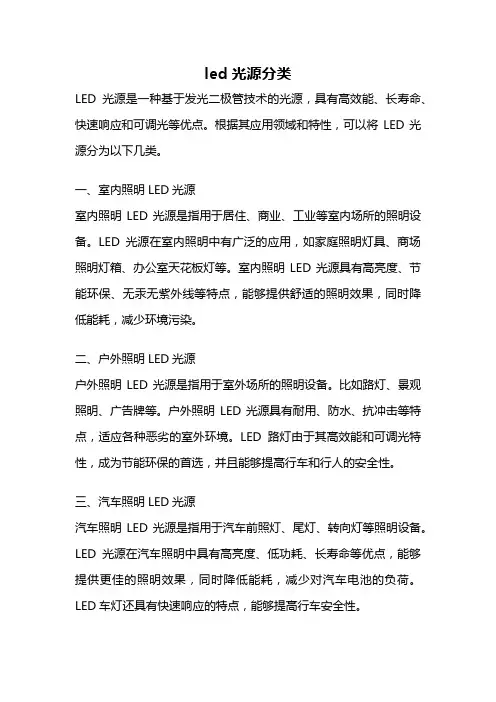 led 光源分类

LED 光源是一种基于发光二极管技术的光源，具有高效能、长寿命、快速响应和可调光等优点。根据其应用领域和特性，可以将 LED 光源分为以下几类。

一、室内照明 LED 光源

室内照明 LED 光源是指用于居住、商业、工业等室内场所的照明设备。LED 光源在室内照明中有广泛的应用，如家庭照明灯具、商场照明灯箱、办公室天花板灯等。室内照明 LED 光源具有高亮度、节能环保、无汞无紫外线等特点，能够提供舒适的照明效果，同时降低能耗，减少环境污染。

二、户外照明 LED 光源

户外照明 LED 光源是指用于室外场所的照明设备。比如路灯、景观照明、广告牌等。户外照明 LED 光源具有耐用、防水、抗冲击等特点，适应各种恶劣的室外环境。LED 路灯由于其高效能和可调光特性，成为节能环保的首选，并且能够提高行车和行人的安全性。

三、汽车照明 LED 光源

汽车照明 LED 光源是指用于汽车前照灯、尾灯、转向灯等照明设备。LED 光源在汽车照明中具有高亮度、低功耗、长寿命等优点，能够提供更佳的照明效果，同时降低能耗，减少对汽车电池的负荷。LED 车灯还具有快速响应的特点，能够提高行车安全性。